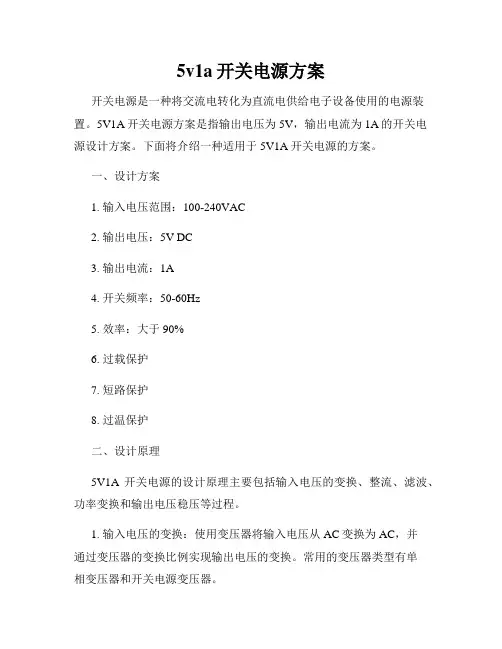 5v1a 开关电源方案

开关电源是一种将交流电转化为直流电供给电子设备使用的电源装置。5V1A 开关电源方案是指输出电压为 5V，输出电流为 1A 的开关电源设计方案。下面将介绍一种适用于 5V1A 开关电源的方案。

一、设计方案

1. 输入电压范围：100-240VAC

2. 输出电压：5V DC

3. 输出电流：1A

4. 开关频率：50-60Hz

5. 效率：大于 90%

6. 过载保护

7. 短路保护

8. 过温保护

二、设计原理

5V1A 开关电源的设计原理主要包括输入电压的变换、整流、滤波、功率变换和输出电压稳压等过程。

1. 输入电压的变换：使用变压器将输入电压从 AC 变换为 AC，并通过变压器的变换比例实现输出电压的变换。常用的变压器类型有单相变压器和开关电源变压器。